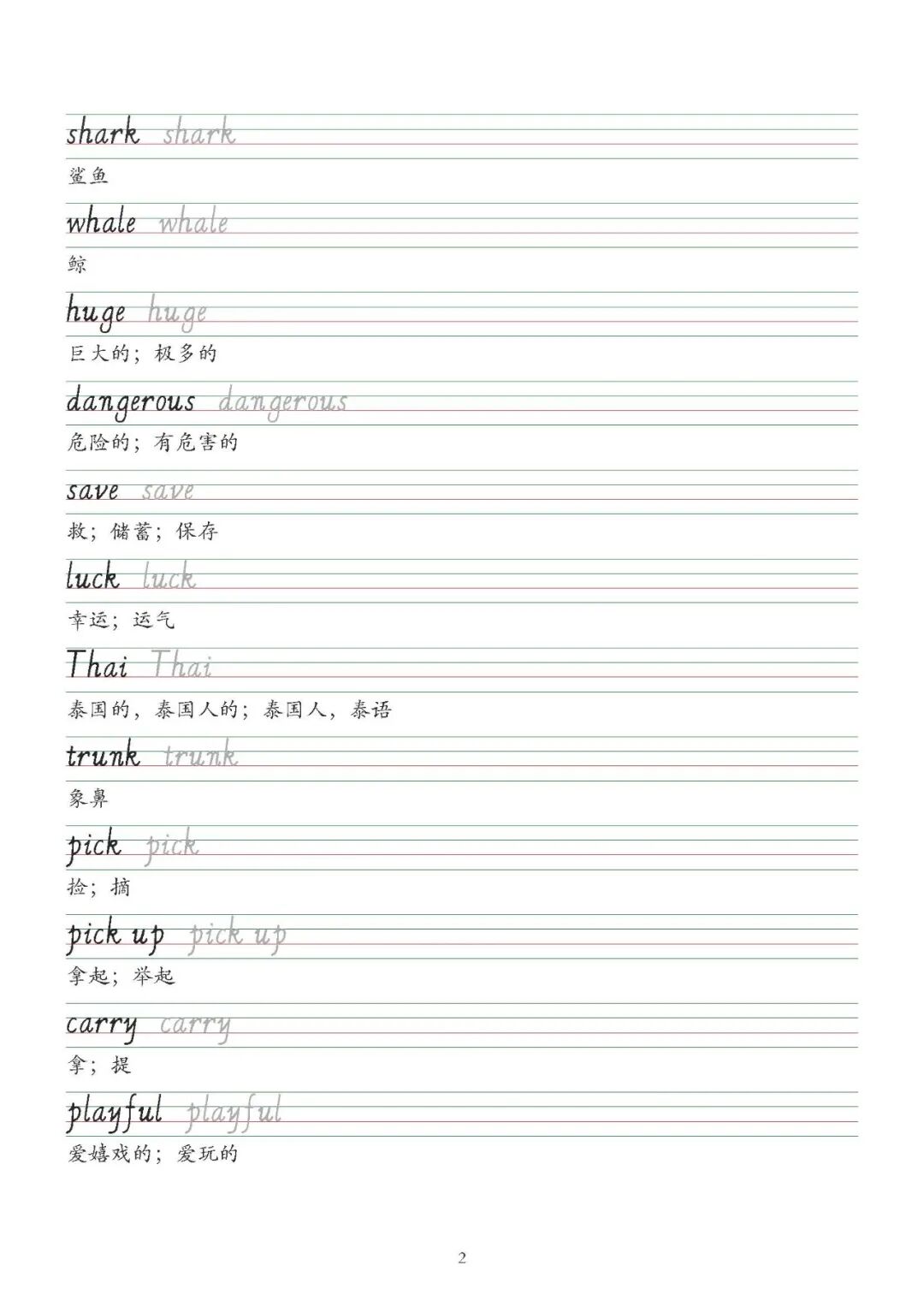 shark shark
鲨鱼

whale whale
鲸

huge huge
巨大的；极多的

dangerous dangerous
危险的；有危害的

save save
救；储蓄；保存

luck luck
幸运；运气

Thai Thai
泰国的，泰国人的；泰国人，泰语

trunk trunk
象鼻

pick pick
捡；摘

pick up pick up
拿起；举起

carry carry
拿；提

playful playful
爱嬉戏的；爱玩的

2